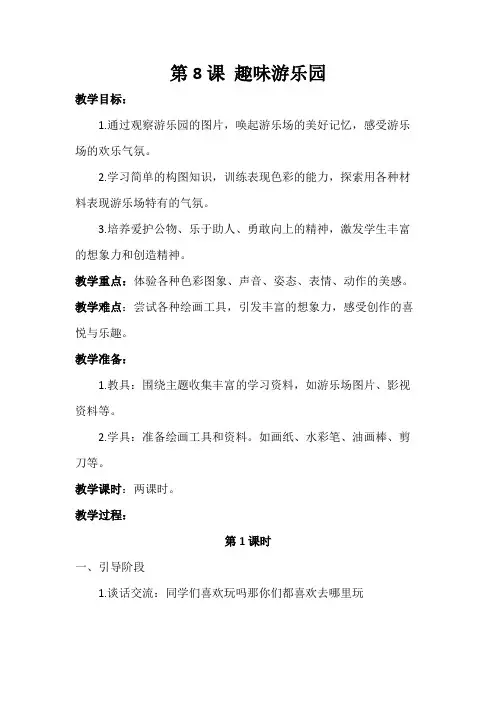 第 8 课 趣味游乐园

教学目标：

1.通过观察游乐园的图片，唤起游乐场的美好记忆，感受游乐场的欢乐气氛。

2.学习简单的构图知识，训练表现色彩的能力，探索用各种材料表现游乐场特有的气氛。

3.培养爱护公物、乐于助人、勇敢向上的精神，激发学生丰富的想象力和创造精神。

教学重点：体验各种色彩图象、声音、姿态、表情、动作的美感。

教学难点：尝试各种绘画工具，引发丰富的想象力，感受创作的喜悦与乐趣。

教学准备：

1.教具：围绕主题收集丰富的学习资料，如游乐场图片、影视资料等。

2.学具：准备绘画工具和资料。如画纸、水彩笔、油画棒、剪刀等。

教学课时：两课时。

教学过程：

第 1 课时

一、引导阶段

1.谈话交流：同学们喜欢玩吗那你们都喜欢去哪里玩